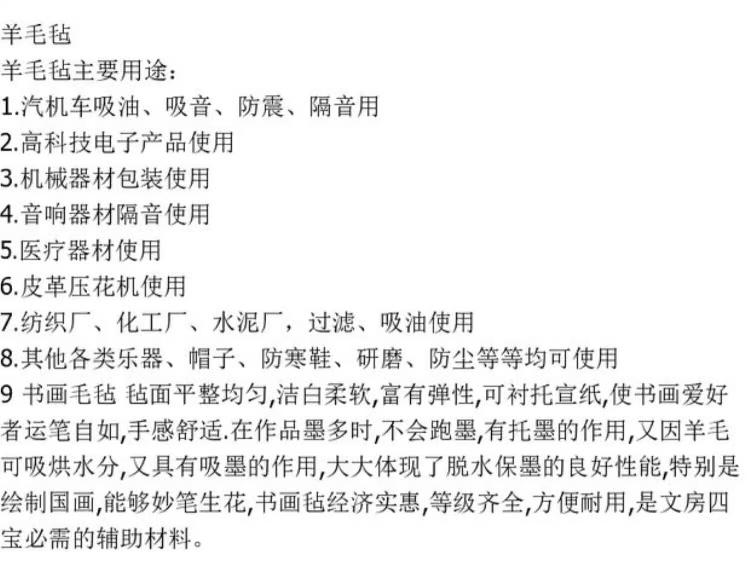 羊毛毡
羊毛毡主要用途：
1.汽机车吸油、吸音、防震、隔音用
2.高科技电子产品使用
3.机械器材包装使用
4.音响器材隔音使用
5.医疗器材使用
6.皮革压花机使用
7.纺织厂、化工厂、水泥厂，过滤、吸油使用
8.其他各类乐器、帽子、防寒鞋、研磨、防尘等等均可使用
9 书画毛毡 毡面平整均匀,洁白柔软,富有弹性,可衬托宣纸,使书画爱好者运笔自如,手感舒适.在作品墨多时,不会跑墨,有托墨的作用,又因羊毛可吸烘水分,又具有吸墨的作用,大大体现了脱水保墨的良好性能,特别是绘制国画,能够妙笔生花,书画毡经济实惠,等级齐全,方便耐用,是文房四宝必需的辅助材料。